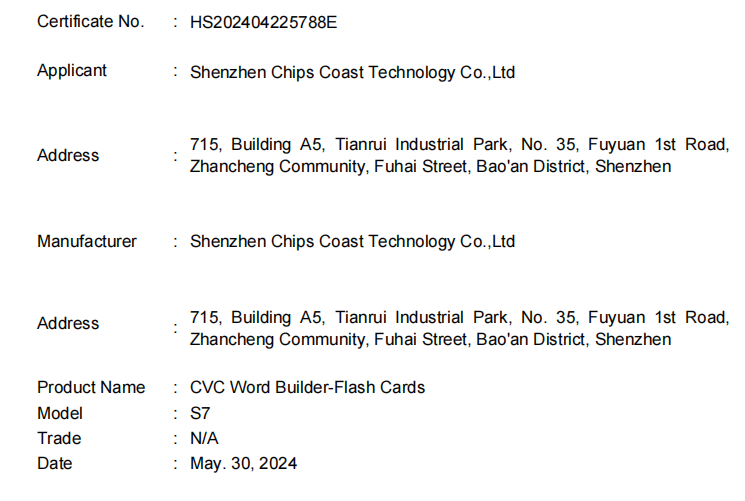 Certificate No. : HS202404225788E

Applicant : Shenzhen Chips Coast Technology Co.,Ltd

Address : 715, Building A5, Tianrui Industrial Park, No. 35, Fuyuan 1st Road, Zhancheng Community, Fuhai Street, Bao'an District, Shenzhen

Manufacturer : Shenzhen Chips Coast Technology Co.,Ltd

Address : 715, Building A5, Tianrui Industrial Park, No. 35, Fuyuan 1st Road, Zhancheng Community, Fuhai Street, Bao'an District, Shenzhen

Product Name : CVC Word Builder-Flash Cards
Model : S7
Trade : N/A
Date : May. 30, 2024